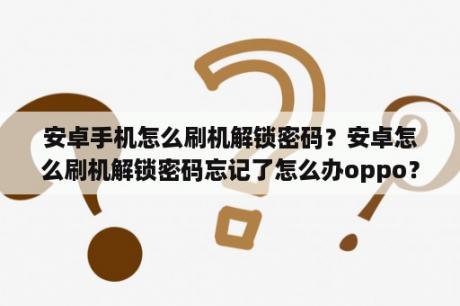 安卓手机怎么刷机解锁密码？安卓怎么刷机解锁密码忘记了怎么办oppo？